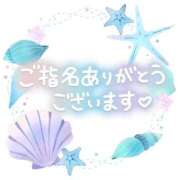 ご指名ありがとう
ございます♡